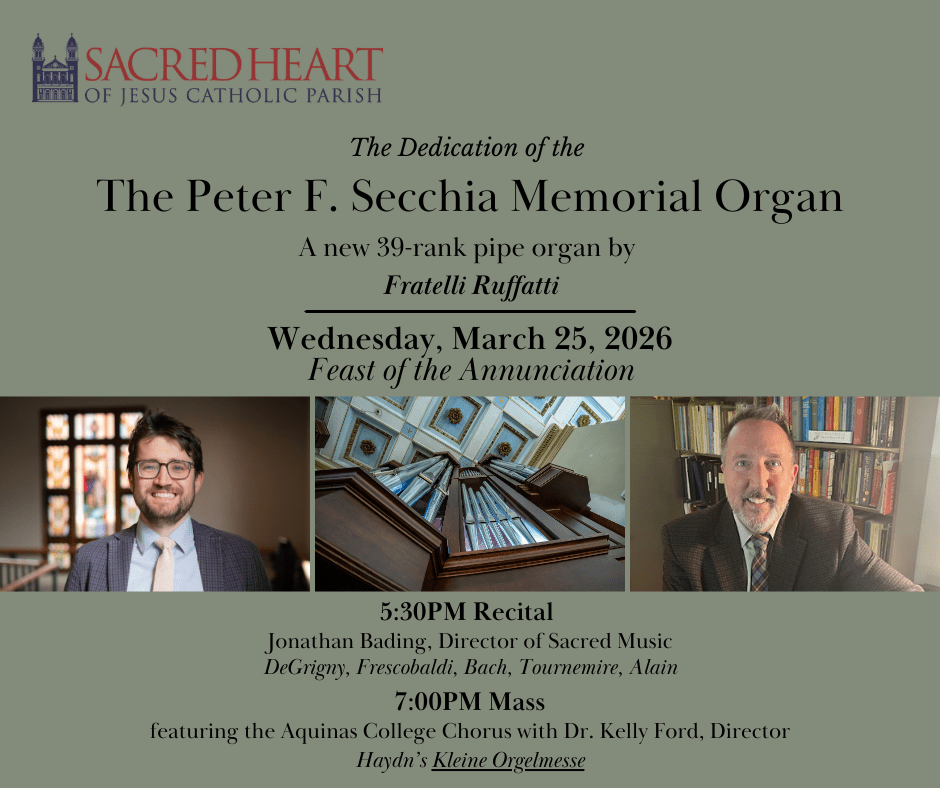 SACRED HEART
OF JESUS CATHOLIC PARISH

The Dedication of the

The Peter F. Secchia Memorial Organ

A new 39-rank pipe organ by

Fratelli Ruffatti

Wednesday, March 25, 2026

Feast of the Annunciation

5:30PM Recital

Jonathan Bading, Director of Sacred Music

DeGrigny, Frescobaldi, Bach, Tournemire, Alain

7:00PM Mass

featuring the Aquinas College Chorus with Dr. Kelly Ford, Director

Haydn's Kleine Orgelmesse